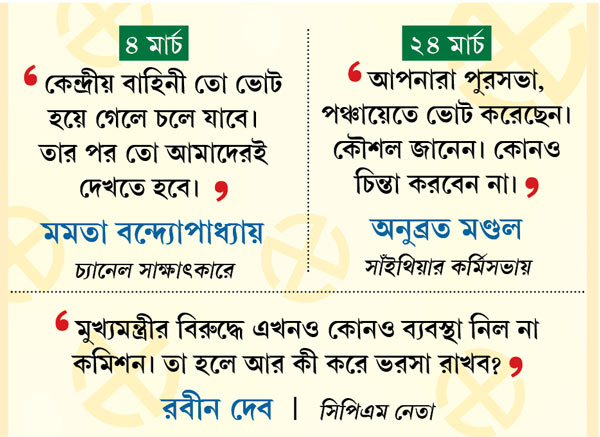 ৪ মার্চ

' কেন্দ্রীয় বাহিনী তো ভোট হয়ে গেলে চলে যাবে। তার পর তো আমাদেরই দেখতে হবে। '

মমতা বন্দ্যোপাধ্যায়

চ্যানেল সাক্ষাৎকারে

২৪ মার্চ

' আপনারা পুরসভা, পঞ্চায়েতে ভোট করেছেন। কৌশল জানেন। কোনও চিন্তা করবেন না। '

অনুব্রত মণ্ডল

সাঁইথিয়ার কর্মিসভায়

' মুখ্যমন্ত্রীর বিরুদ্ধে এখনও কোনও ব্যবস্থা নিল না কমিশন। তা হলে আর কী করে ভরসা রাখব? '

রবীন দেব | সিপিএম নেতা